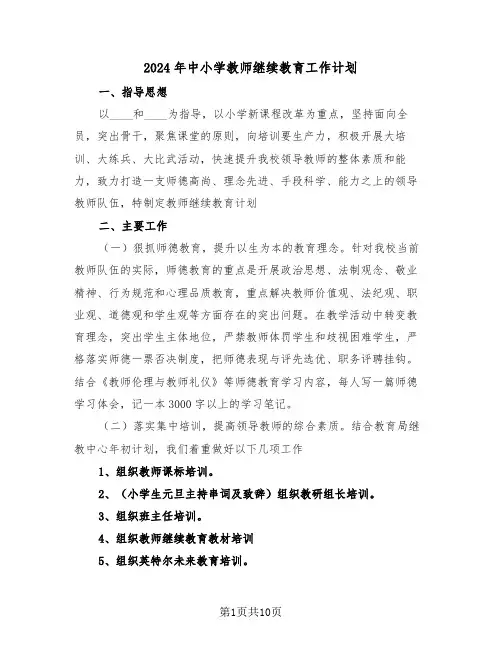 2024年中小学教师继续教育工作计划

一、指导思想

以____和____为指导，以小学新课程改革为重点，坚持面向全员，突出骨干，聚焦课堂的原则，向培训要生产力，积极开展大培训、大练兵、大比武活动，快速提升我校领导教师的整体素质和能力，致力打造一支师德高尚、理念先进、手段科学、能力之上的领导教师队伍，特制定教师继续教育计划

二、主要工作

（一）狠抓师德教育，提升以生为本的教育理念。针对我校当前教师队伍的实际，师德教育的重点是开展政治思想、法制观念、敬业精神、行为规范和心理品质教育，重点解决教师价值观、法纪观、职业观、道德观和学生观等方面存在的突出问题。在教学活动中转变教育理念，突出学生主体地位，严禁教师体罚学生和歧视困难学生，严格落实师德一票否决制度，把师德表现与评先选优、职务评聘挂钩。结合《教师伦理与教师礼仪》等师德教育学习内容，每人写一篇师德学习体会，记一本3000字以上的学习笔记。

（二）落实集中培训，提高领导教师的综合素质。结合教育局继教中心年初计划，我们着重做好以下几项工作

1、组织教师课标培训。

2、（小学生元旦主持串词及致辞）组织教研组长培训。

3、组织班主任培训。

4、组织教师继续教育教材培训

5、组织英特尔未来教育培训。

第1页共10页